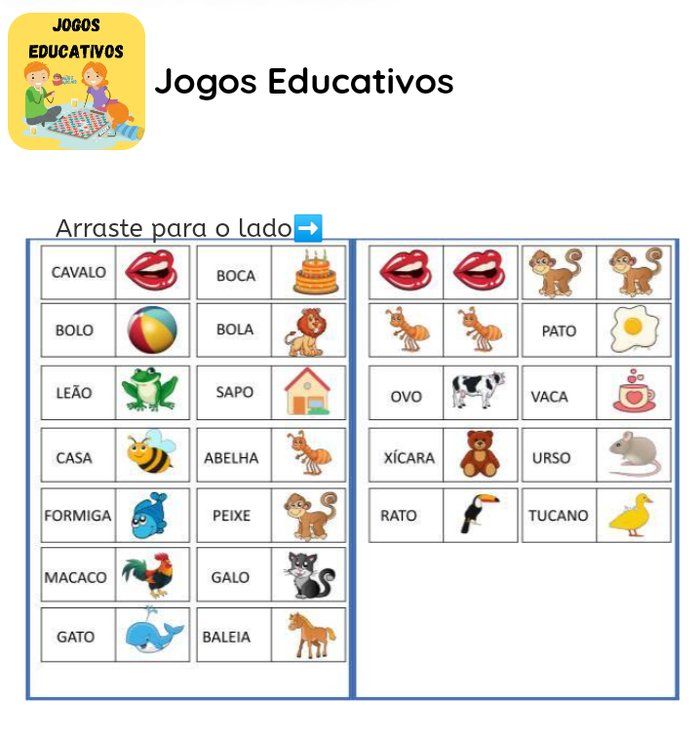 JOGOS EDUCATIVOS

Jogos Educativos

Arraste para o lado➡️

CAVALO
BOCA
BOLO
BOLA
LEÃO
SAPO
CASA
ABELHA
FORMIGA
PEIXE
MACACO
GALO
GATO
BALEIA

PATO
OVO
VACA
XÍCARA
URSO
RATO
TUCANO